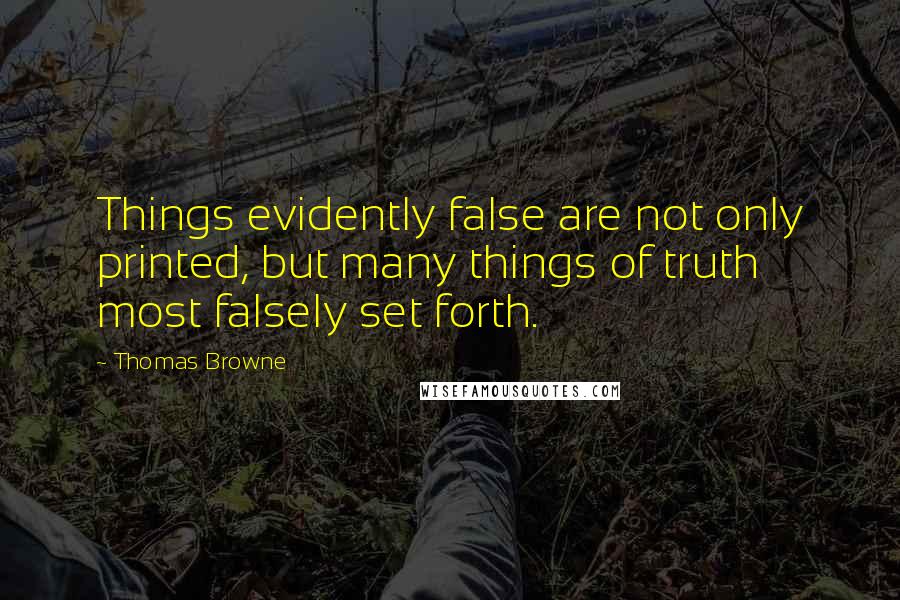 Things evidently false are not only printed, but many things of truth most falsely set forth.

- Thomas Browne

WISEFAMOUSQUOTES.COM